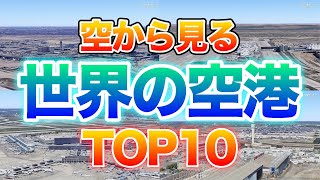 空から見る
世界の空港
TOP10